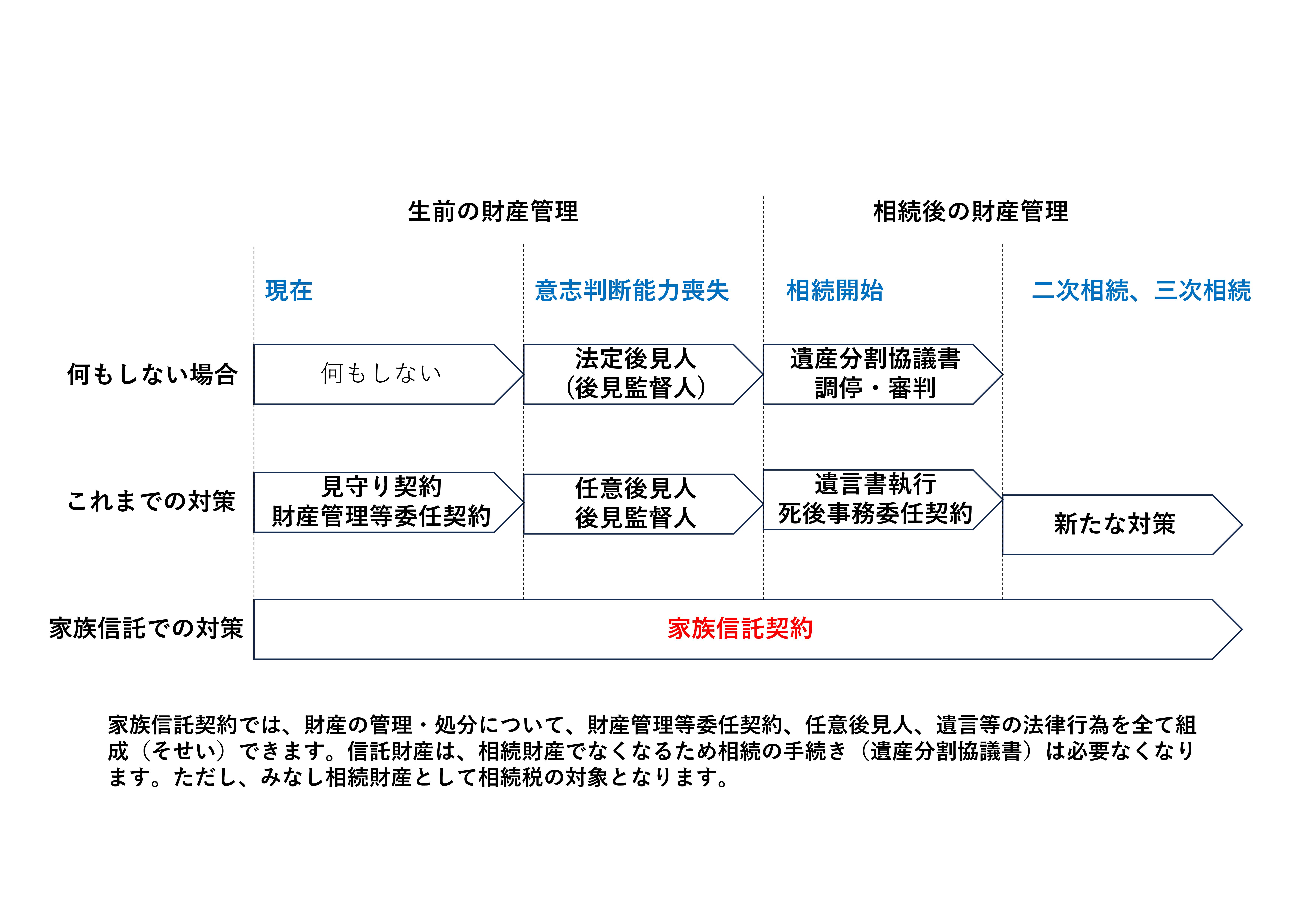 生前の財産管理

相続後の財産管理

現在

意志判断能力喪失

相続開始

二次相続、三次相続

何もしない場合

何もしない

法定後見人
(後見監督人)

遺産分割協議書
調停・審判

これまでの対策

見守り契約
財産管理等委任契約

任意後見人
後見監督人

遺言書執行
死後事務委任契約

新たな対策

家族信託での対策

家族信託契約

家族信託契約では、財産の管理・処分について、財産管理等委任契約、任意後見人、遺言等の法律行為を全て組成（そせい）できます。信託財産は、相続財産でなくなるため相続の手続き（遺産分割協議書）は必要なくなります。ただし、みなし相続財産として相続税の対象となります。